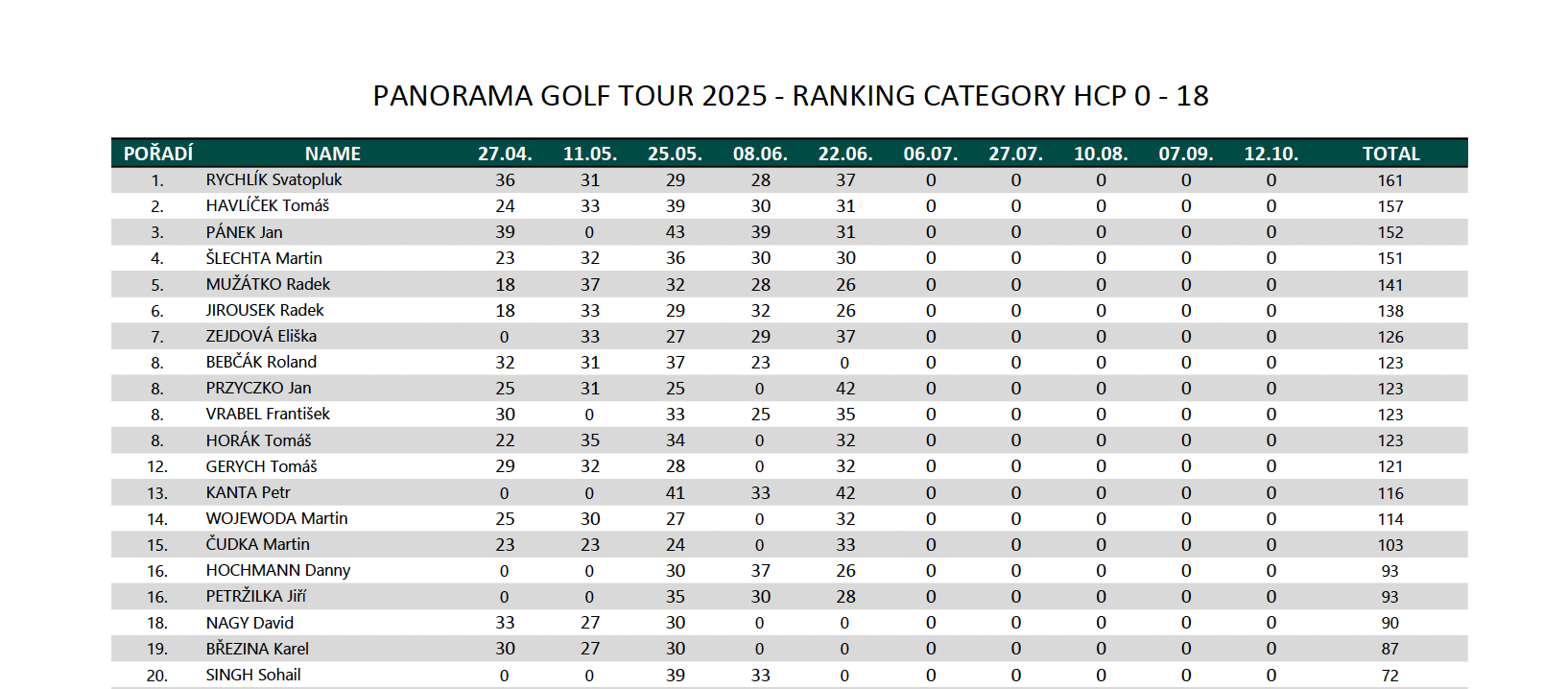 PANORAMA GOLF TOUR 2025 - RANKING CATEGORY HCP 0 - 18

| POŘADÍ | NAME | 27.04. | 11.05. | 25.05. | 08.06. | 22.06. | 06.07. | 27.07. | 10.08. | 07.09. | 12.10. | TOTAL |
|---|---|---|---|---|---|---|---|---|---|---|---|---|
| 1. | RYCHLÍK Svatopluk | 36 | 31 | 29 | 28 | 37 | 0 | 0 | 0 | 0 | 0 | 161 |
| 2. | HAVLÍČEK Tomáš | 24 | 33 | 39 | 30 | 31 | 0 | 0 | 0 | 0 | 0 | 157 |
| 3. | PÁNEK Jan | 39 | 0 | 43 | 39 | 31 | 0 | 0 | 0 | 0 | 0 | 152 |
| 4. | ŠLECHTA Martin | 23 | 32 | 36 | 30 | 30 | 0 | 0 | 0 | 0 | 0 | 151 |
| 5. | MUŽÁTKO Radek | 18 | 37 | 32 | 28 | 26 | 0 | 0 | 0 | 0 | 0 | 141 |
| 6. | JIROUSEK Radek | 18 | 33 | 29 | 32 | 26 | 0 | 0 | 0 | 0 | 0 | 138 |
| 7. | ZEJDOVÁ Eliška | 0 | 33 | 27 | 29 | 37 | 0 | 0 | 0 | 0 | 0 | 126 |
| 8. | BEBČÁK Roland | 32 | 31 | 37 | 23 | 0 | 0 | 0 | 0 | 0 | 0 | 123 |
| 8. | PRZYCZKO Jan | 25 | 31 | 25 | 0 | 42 | 0 | 0 | 0 | 0 | 0 | 123 |
| 8. | VRABEL František | 30 | 0 | 33 | 25 | 35 | 0 | 0 | 0 | 0 | 0 | 123 |
| 8. | HORÁK Tomáš | 22 | 35 | 34 | 0 | 32 | 0 | 0 | 0 | 0 | 0 | 123 |
| 12. | GERYCH Tomáš | 29 | 32 | 28 | 0 | 32 | 0 | 0 | 0 | 0 | 0 | 121 |
| 13. | KANTA Petr | 0 | 0 | 41 | 33 | 42 | 0 | 0 | 0 | 0 | 0 | 116 |
| 14. | WOJEWODA Martin | 25 | 30 | 27 | 0 | 32 | 0 | 0 | 0 | 0 | 0 | 114 |
| 15. | ČUDKA Martin | 23 | 23 | 24 | 0 | 33 | 0 | 0 | 0 | 0 | 0 | 103 |
| 16. | HOCHMANN Danny | 0 | 0 | 30 | 37 | 26 | 0 | 0 | 0 | 0 | 0 | 93 |
| 16. | PETRŽILKA Jiří | 0 | 0 | 35 | 30 | 28 | 0 | 0 | 0 | 0 | 0 | 93 |
| 18. | NAGY David | 33 | 27 | 30 | 0 | 0 | 0 | 0 | 0 | 0 | 0 | 90 |
| 19. | BŘEZINA Karel | 30 | 27 | 30 | 0 | 0 | 0 | 0 | 0 | 0 | 0 | 87 |
| 20. | SINGH Sohail | 0 | 0 | 39 | 33 | 0 | 0 | 0 | 0 | 0 | 0 | 72 |